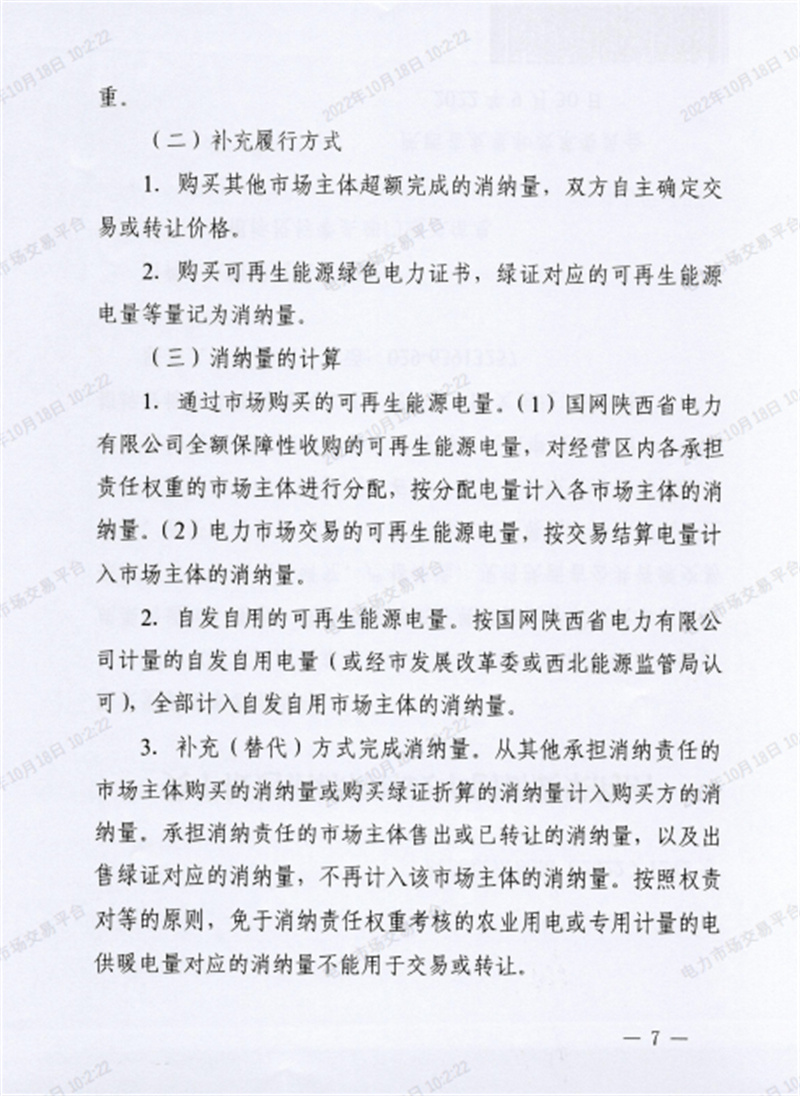 重。

（二）补充履行方式

1. 购买其他市场主体超额完成的消纳量，双方自主确定交易或转让价格。

2. 购买可再生能源绿色电力证书，绿证对应的可再生能源电量等量记为消纳量。

（三）消纳量的计算

1. 通过市场购买的可再生能源电量。（1）国网陕西省电力有限公司全额保障性收购的可再生能源电量，对经营区内各承担责任权重的市场主体进行分配，按分配电量计入各市场主体的消纳量。（2）电力市场交易的可再生能源电量，按交易结算电量计入市场主体的消纳量。

2. 自发自用的可再生能源电量。按国网陕西省电力有限公司计量的自发自用电量（或经市发展改革委或西北能源监管局认可），全部计入自发自用市场主体的消纳量。

3. 补充（替代）方式完成消纳量。从其他承担消纳责任的市场主体购买的消纳量或购买绿证折算的消纳量计入购买方的消纳量。承担消纳责任的市场主体售出或已转让的消纳量，以及出售绿证对应的消纳量，不再计入该市场主体的消纳量。按照权责对等的原则，免于消纳责任权重考核的农业用电或专用计量的电供暖电量对应的消纳量不能用于交易或转让。

— 7 —

2022年10月18日 10:2:22 电力市场交易平台